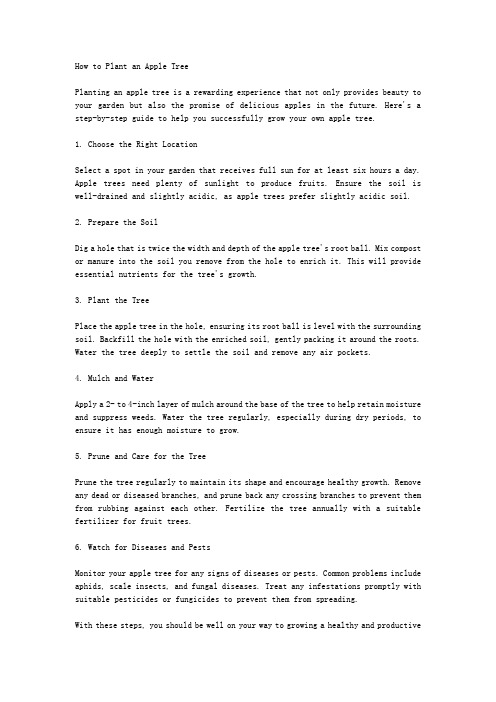 How to Plant an Apple Tree

Planting an apple tree is a rewarding experience that not only provides beauty to your garden but also the promise of delicious apples in the future. Here's a step-by-step guide to help you successfully grow your own apple tree.

1. Choose the Right Location

Select a spot in your garden that receives full sun for at least six hours a day. Apple trees need plenty of sunlight to produce fruits. Ensure the soil is well-drained and slightly acidic, as apple trees prefer slightly acidic soil.

2. Prepare the Soil

Dig a hole that is twice the width and depth of the apple tree's root ball. Mix compost or manure into the soil you remove from the hole to enrich it. This will provide essential nutrients for the tree's growth.

3. Plant the Tree

Place the apple tree in the hole, ensuring its root ball is level with the surrounding soil. Backfill the hole with the enriched soil, gently packing it around the roots. Water the tree deeply to settle the soil and remove any air pockets.

4. Mulch and Water

Apply a 2- to 4-inch layer of mulch around the base of the tree to help retain moisture and suppress weeds. Water the tree regularly, especially during dry periods, to ensure it has enough moisture to grow.

5. Prune and Care for the Tree

Prune the tree regularly to maintain its shape and encourage healthy growth. Remove any dead or diseased branches, and prune back any crossing branches to prevent them from rubbing against each other. Fertilize the tree annually with a suitable fertilizer for fruit trees.

6. Watch for Diseases and Pests

Monitor your apple tree for any signs of diseases or pests. Common problems include aphids, scale insects, and fungal diseases. Treat any infestations promptly with suitable pesticides or fungicides to prevent them from spreading.

With these steps, you should be well on your way to growing a healthy and productive